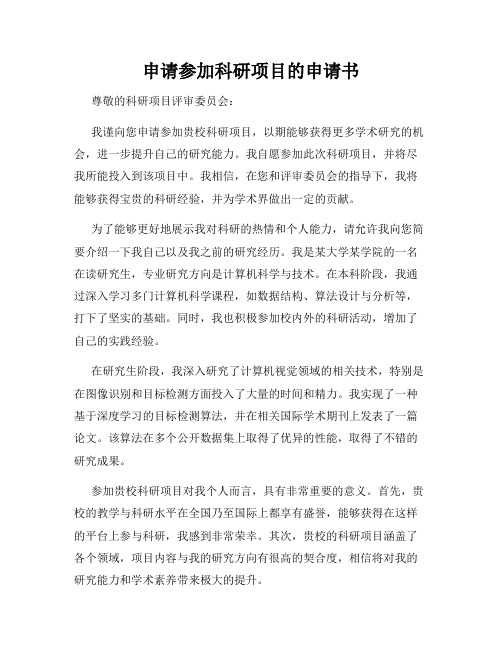 申请参加科研项目的申请书

尊敬的科研项目评审委员会：

我谨向您申请参加贵校科研项目，以期能够获得更多学术研究的机会，进一步提升自己的研究能力。我自愿参加此次科研项目，并将尽我所能投入到该项目中。我相信，在您和评审委员会的指导下，我将能够获得宝贵的科研经验，并为学术界做出一定的贡献。

为了能够更好地展示我对科研的热情和个人能力，请允许我向您简要介绍一下我自己以及我之前的研究经历。我是某大学某学院的一名在读研究生，专业研究方向是计算机科学与技术。在本科阶段，我通过深入学习多门计算机科学课程，如数据结构、算法设计与分析等，打下了坚实的基础。同时，我也积极参加校内外的科研活动，增加了自己的实践经验。

在研究生阶段，我深入研究了计算机视觉领域的相关技术，特别是在图像识别和目标检测方面投入了大量的时间和精力。我实现了一种基于深度学习的目标检测算法，并在相关国际学术期刊上发表了一篇论文。该算法在多个公开数据集上取得了优异的性能，取得了不错的研究成果。

参加贵校科研项目对我个人而言，具有非常重要的意义。首先，贵校的教学与科研水平在全国乃至国际上都享有盛誉，能够获得在这样的平台上参与科研，我感到非常荣幸。其次，贵校的科研项目涵盖了各个领域，项目内容与我的研究方向有很高的契合度，相信将对我的研究能力和学术素养带来极大的提升。